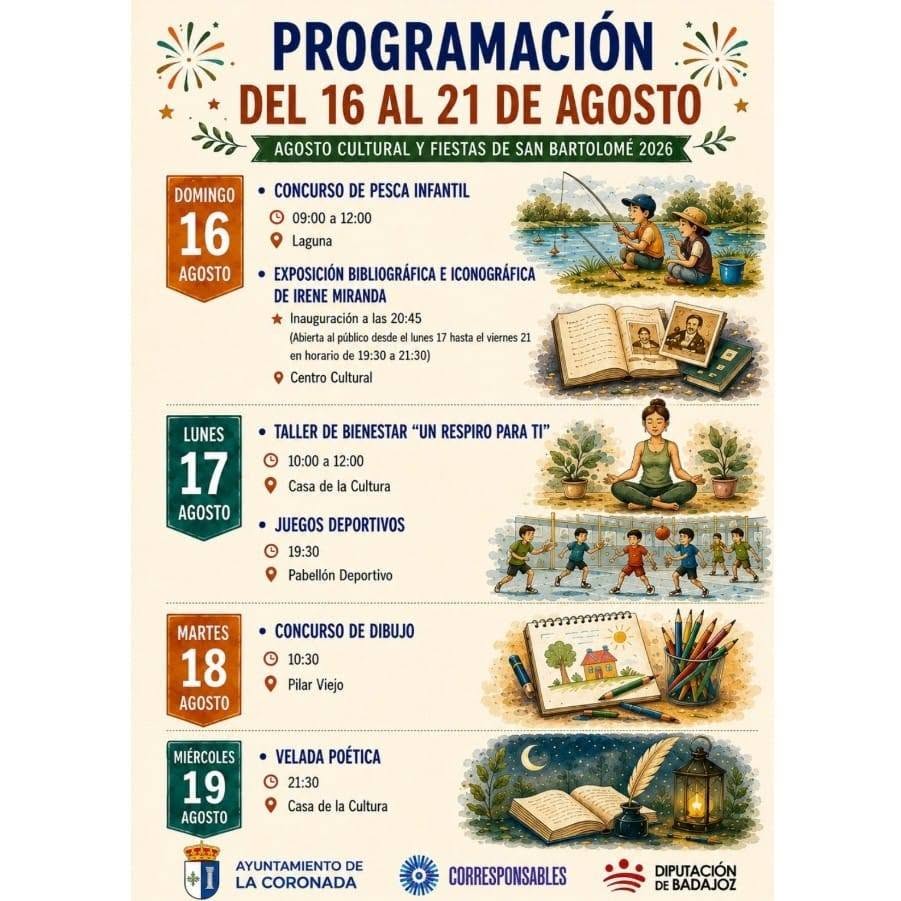 PROGRAMACIÓN
DEL 16 AL 21 DE AGOSTO

AGOSTO CULTURAL Y FIESTAS DE SAN BARTOLOMÉ 2026

DOMINGO
16
AGOSTO

• CONCURSO DE PESCA INFANTIL
09:00 a 12:00
Laguna

• EXPOSICIÓN BIBLIOGRÁFICA E ICONOGRÁFICA DE IRENE MIRANDA
Inauguración a las 20:45
(Abierta al público desde el lunes 17 hasta el viernes 21 en horario de 19:30 a 21:30)
Centro Cultural

LUNES
17
AGOSTO

• TALLER DE BIENESTAR "UN RESPIRO PARA TI"
10:00 a 12:00
Casa de la Cultura

• JUEGOS DEPORTIVOS
19:30
Pabellón Deportivo

MARTES
18
AGOSTO

• CONCURSO DE DIBUJO
10:30
Pilar Viejo

MIÉRCOLES
19
AGOSTO

• VELADA POÉTICA
21:30
Casa de la Cultura

AYUNTAMIENTO DE
LA CORONADA

CORRESPONSABLES

DIPUTACIÓN
DE BADAJOZ